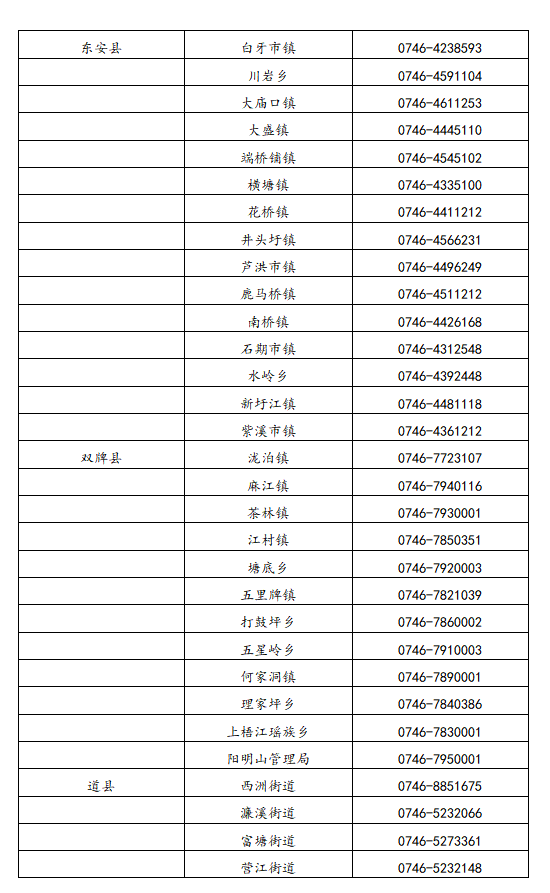 | 东安县 | 白牙市镇 | 0746-4238593 |
|---|---|---|
| | 川岩乡 | 0746-4591104 |
| | 大庙口镇 | 0746-4611253 |
| | 大盛镇 | 0746-4445110 |
| | 端桥铺镇 | 0746-4545102 |
| | 横塘镇 | 0746-4335100 |
| | 花桥镇 | 0746-4411212 |
| | 井头圩镇 | 0746-4566231 |
| | 芦洪市镇 | 0746-4496249 |
| | 鹿马桥镇 | 0746-4511212 |
| | 南桥镇 | 0746-4426168 |
| | 石期市镇 | 0746-4312548 |
| | 水岭乡 | 0746-4392448 |
| | 新圩江镇 | 0746-4481118 |
| | 紫溪市镇 | 0746-4361212 |
| 双牌县 | 泷泊镇 | 0746-7723107 |
| | 麻江镇 | 0746-7940116 |
| | 茶林镇 | 0746-7930001 |
| | 江村镇 | 0746-7850351 |
| | 塘底乡 | 0746-7920003 |
| | 五里牌镇 | 0746-7821039 |
| | 打鼓坪乡 | 0746-7860002 |
| | 五星岭乡 | 0746-7910003 |
| | 何家洞镇 | 0746-7890001 |
| | 理家坪乡 | 0746-7840386 |
| | 上梧江瑶族乡 | 0746-7830001 |
| | 阳明山管理局 | 0746-7950001 |
| 道县 | 西洲街道 | 0746-8851675 |
| | 濂溪街道 | 0746-5232066 |
| | 富塘街道 | 0746-5273361 |
| | 营江街道 | 0746-5232148 |